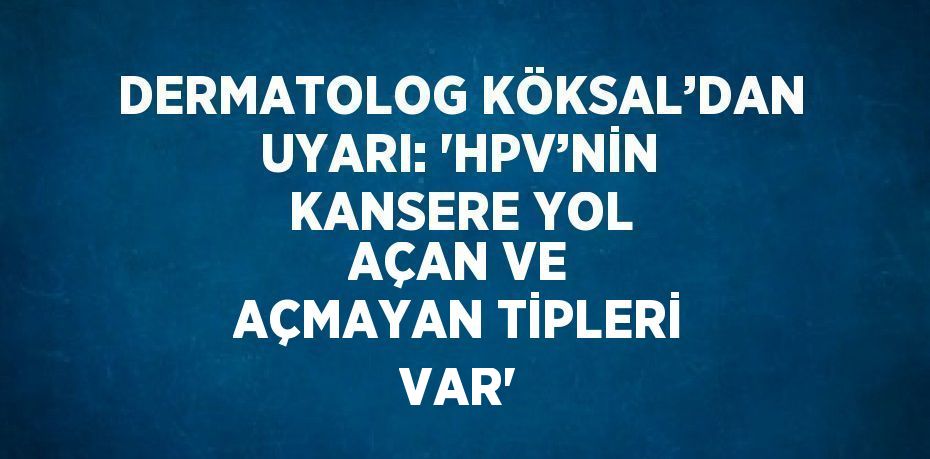 DERMATOLOG KÖKSAL’DAN UYARI: 'HPV’NİN KANSERE YOL AÇAN VE AÇMAYAN TİPLERİ VAR'